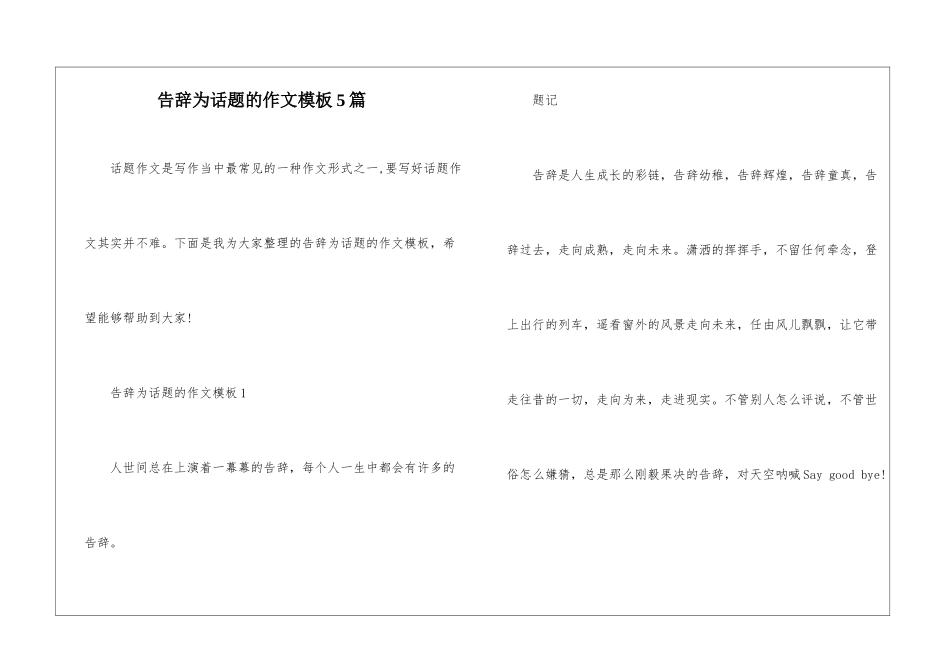 告辞为话题的作文模板5篇

话题作文是写作当中最常见的一种作文形式之一,要写好话题作文其实并不难。下面是我为大家整理的告辞为话题的作文模板，希望能够帮助到大家!

告辞为话题的作文模板1

人世间总在上演着一幕幕的告辞，每个人一生中都会有许多的告辞。

题记

告辞是人生成长的彩链，告辞幼稚，告辞辉煌，告辞童真，告辞过去，走向成熟，走向未来。潇洒的挥挥手，不留任何牵念，登上出行的列车，遥看窗外的风景走向未来，任由风儿飘飘，让它带走往昔的一切，走向为来，走进现实。不管别人怎么评说，不管世俗怎么嫌猜，总是那么刚毅果决的告辞，对天空呐喊Say good bye!